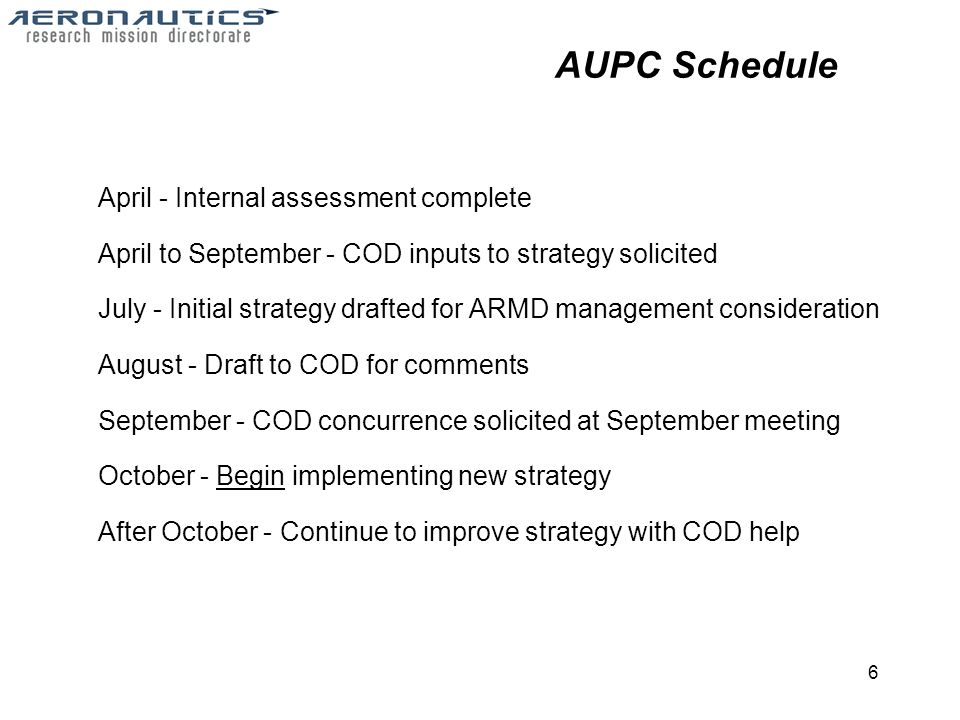 AERONAUTICS
research mission directorate

AUPC Schedule

April - Internal assessment complete

April to September - COD inputs to strategy solicited

July - Initial strategy drafted for ARMD management consideration

August - Draft to COD for comments

September - COD concurrence solicited at September meeting

October - Begin implementing new strategy

After October - Continue to improve strategy with COD help

6